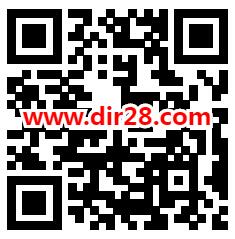 www.dir28.com